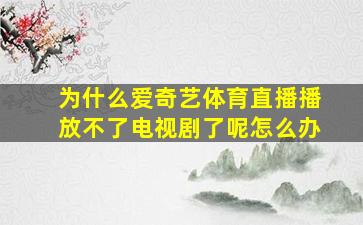 为什么爱奇艺体育直播播放不了电视剧了呢怎么办